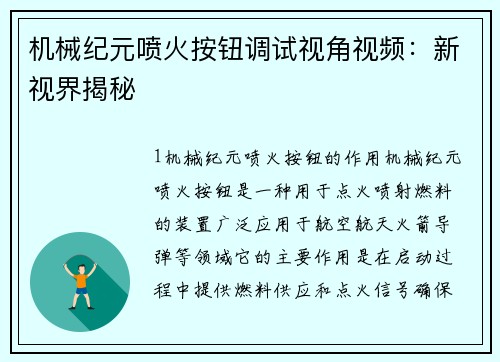 机械纪元喷火按钮调试视角视频：新视界揭秘

1机械纪元喷火按钮的作用机械纪元喷火按钮是一种用于点火喷射燃料的装置广泛应用于航空航天火箭导弹等领域它的主要作用是在启动过程中提供燃料供应和点火信号确保